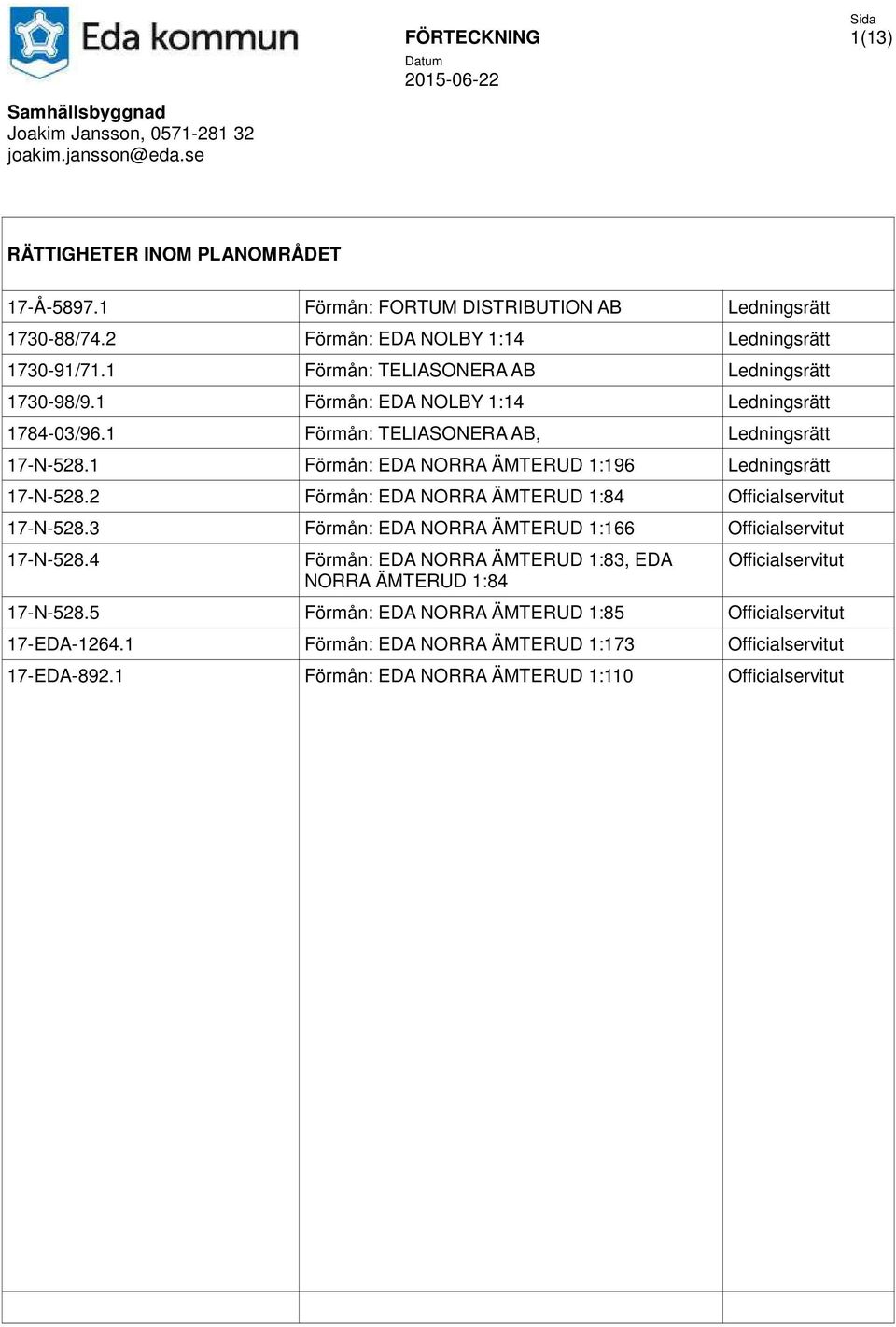 Eda kommun

FÖRTECKNING

Datum
2015-06-22

Sida
1(13)

Samhällsbyggnad
Joakim Jansson, 0571-281 32
joakim.jansson@eda.se

RÄTTIGHETER INOM PLANOMRÅDET

| | | |
|---|---|---|
| 17-Å-5897.1 | Förmån: FORTUM DISTRIBUTION AB | Ledningsrätt |
| 1730-88/74.2 | Förmån: EDA NOLBY 1:14 | Ledningsrätt |
| 1730-91/71.1 | Förmån: TELIASONERA AB | Ledningsrätt |
| 1730-98/9.1 | Förmån: EDA NOLBY 1:14 | Ledningsrätt |
| 1784-03/96.1 | Förmån: TELIASONERA AB, | Ledningsrätt |
| 17-N-528.1 | Förmån: EDA NORRA ÄMTERUD 1:196 | Ledningsrätt |
| 17-N-528.2 | Förmån: EDA NORRA ÄMTERUD 1:84 | Officialservitut |
| 17-N-528.3 | Förmån: EDA NORRA ÄMTERUD 1:166 | Officialservitut |
| 17-N-528.4 | Förmån: EDA NORRA ÄMTERUD 1:83, EDA NORRA ÄMTERUD 1:84 | Officialservitut |
| 17-N-528.5 | Förmån: EDA NORRA ÄMTERUD 1:85 | Officialservitut |
| 17-EDA-1264.1 | Förmån: EDA NORRA ÄMTERUD 1:173 | Officialservitut |
| 17-EDA-892.1 | Förmån: EDA NORRA ÄMTERUD 1:110 | Officialservitut |